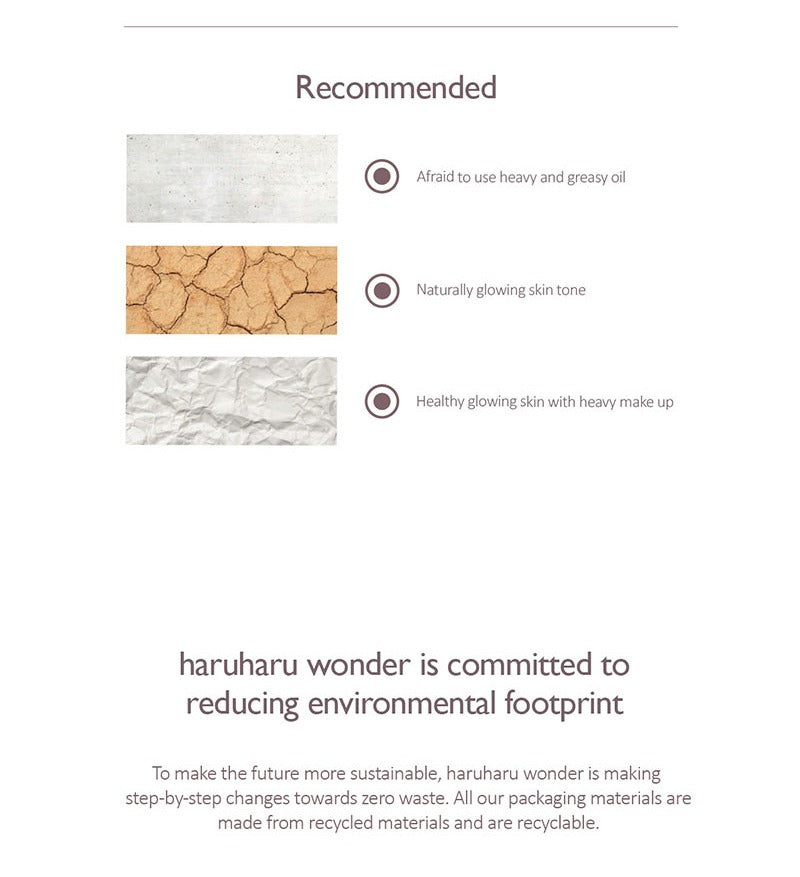 Recommended

Afraid to use heavy and greasy oil

Naturally glowing skin tone

Healthy glowing skin with heavy make up

haruharu wonder is committed to reducing environmental footprint

To make the future more sustainable, haruharu wonder is making step-by-step changes towards zero waste. All our packaging materials are made from recycled materials and are recyclable.